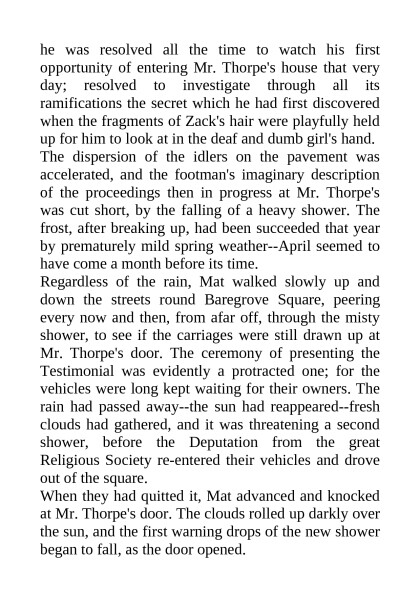 he was resolved all the time to watch his first opportunity of entering Mr. Thorpe's house that very day; resolved to investigate through all its ramifications the secret which he had first discovered when the fragments of Zack's hair were playfully held up for him to look at in the deaf and dumb girl's hand.

The dispersion of the idlers on the pavement was accelerated, and the footman's imaginary description of the proceedings then in progress at Mr. Thorpe's was cut short, by the falling of a heavy shower. The frost, after breaking up, had been succeeded that year by prematurely mild spring weather--April seemed to have come a month before its time.

Regardless of the rain, Mat walked slowly up and down the streets round Baregrove Square, peering every now and then, from afar off, through the misty shower, to see if the carriages were still drawn up at Mr. Thorpe's door. The ceremony of presenting the Testimonial was evidently a protracted one; for the vehicles were long kept waiting for their owners. The rain had passed away--the sun had reappeared--fresh clouds had gathered, and it was threatening a second shower, before the Deputation from the great Religious Society re-entered their vehicles and drove out of the square.

When they had quitted it, Mat advanced and knocked at Mr. Thorpe's door. The clouds rolled up darkly over the sun, and the first warning drops of the new shower began to fall, as the door opened.